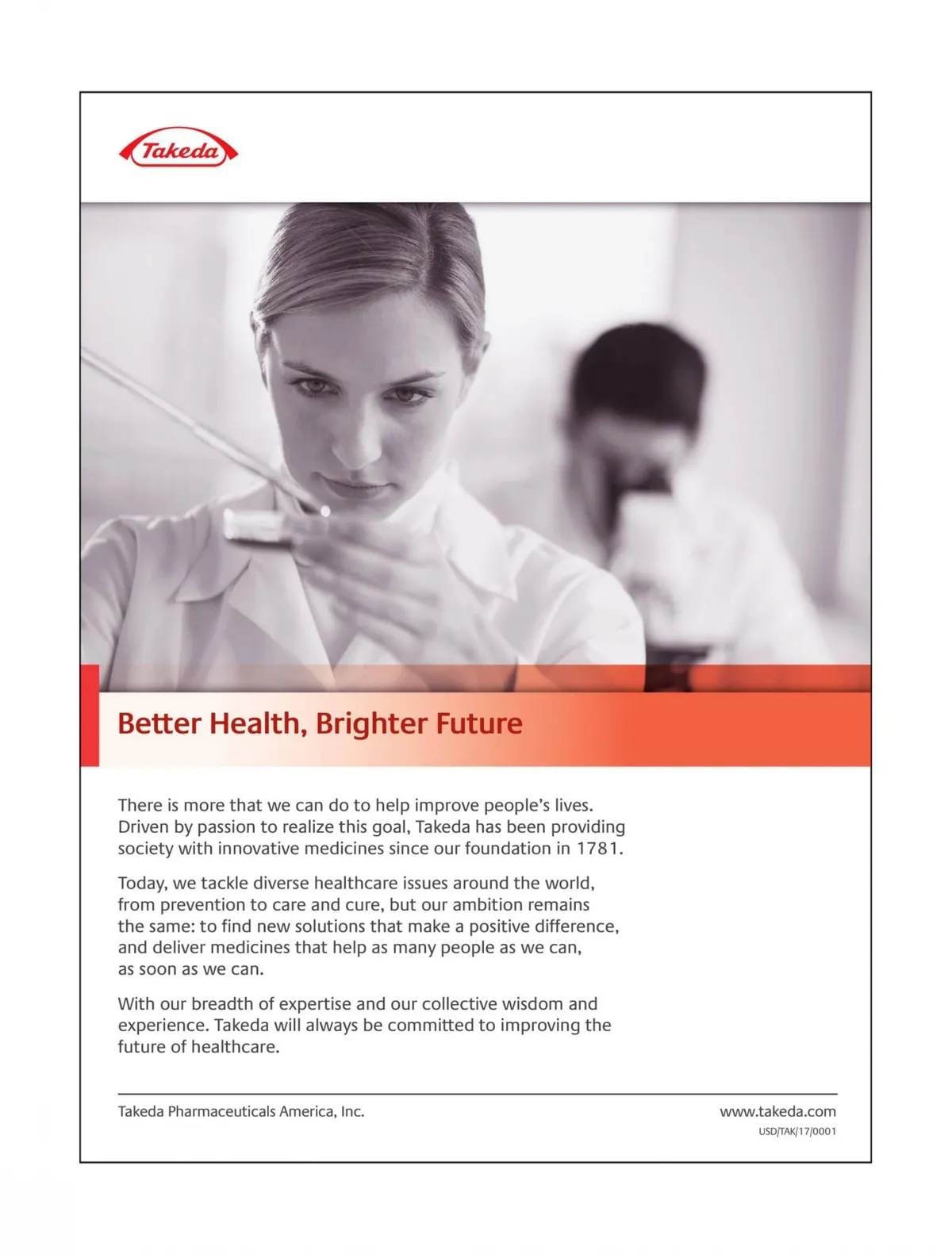 Takeda

Better Health, Brighter Future

There is more that we can do to help improve people's lives. Driven by passion to realize this goal, Takeda has been providing society with innovative medicines since our foundation in 1781.

Today, we tackle diverse healthcare issues around the world, from prevention to care and cure, but our ambition remains the same: to find new solutions that make a positive difference, and deliver medicines that help as many people as we can, as soon as we can.

With our breadth of expertise and our collective wisdom and experience. Takeda will always be committed to improving the future of healthcare.

Takeda Pharmaceuticals America, Inc.

www.takeda.com
USD/TAK/17/0001